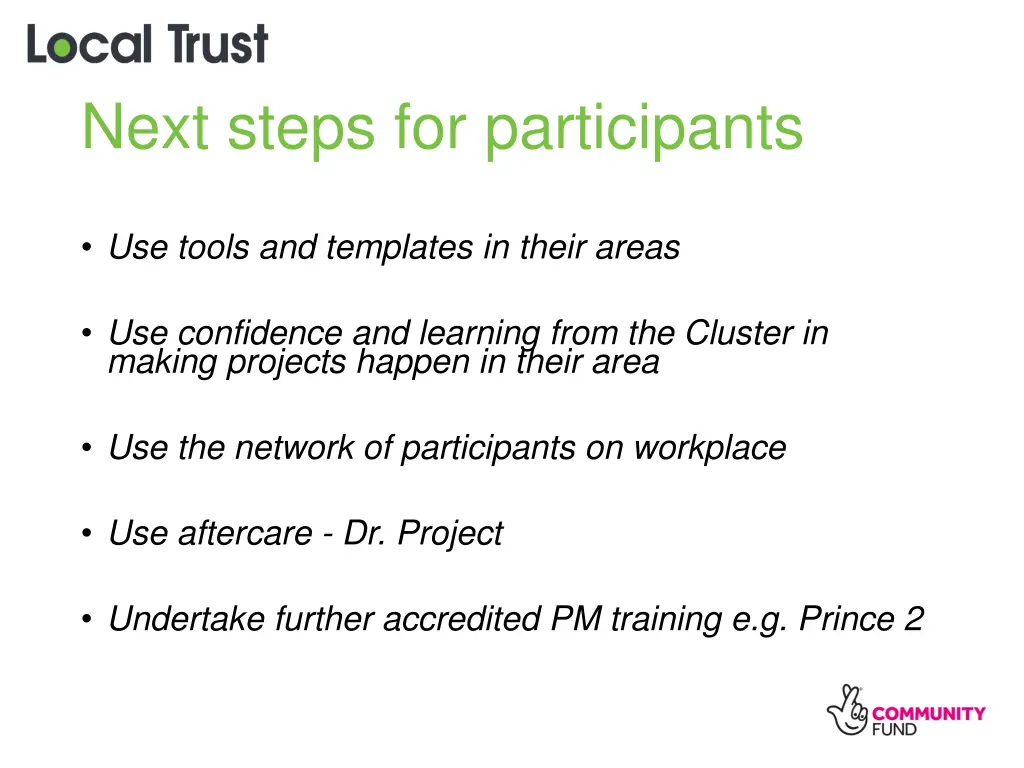 Local Trust

Next steps for participants

• Use tools and templates in their areas

• Use confidence and learning from the Cluster in making projects happen in their area

• Use the network of participants on workplace

• Use aftercare - Dr. Project

• Undertake further accredited PM training e.g. Prince 2

COMMUNITY FUND